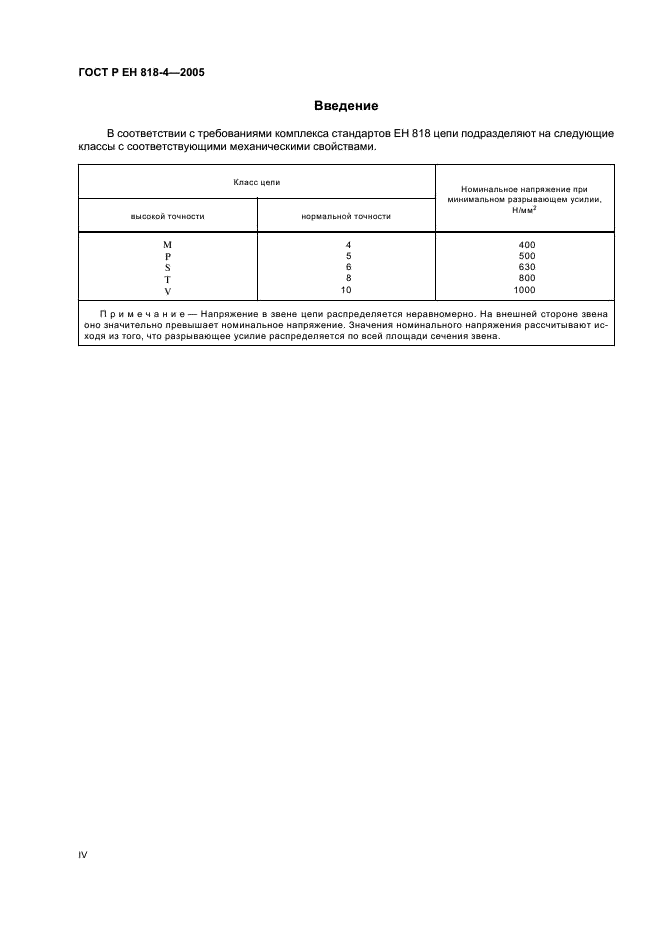 ГОСТ Р ЕН 818-4—2005

Введение

В соответствии с требованиями комплекса стандартов ЕН 818 цепи подразделяют на следующие классы с соответствующими механическими свойствами.

| Класс цепи | | Номинальное напряжение при минимальном разрывающем усилии, Н/мм$^2$ |
|---|---|---|
| высокой точности | нормальной точности | |
| M | 4 | 400 |
| P | 5 | 500 |
| S | 6 | 630 |
| T | 8 | 800 |
| V | 10 | 1000 |

Примечание — Напряжение в звене цепи распределяется неравномерно. На внешней стороне звена оно значительно превышает номинальное напряжение. Значения номинального напряжения рассчитывают исходя из того, что разрывающее усилие распределяется по всей площади сечения звена.

IV